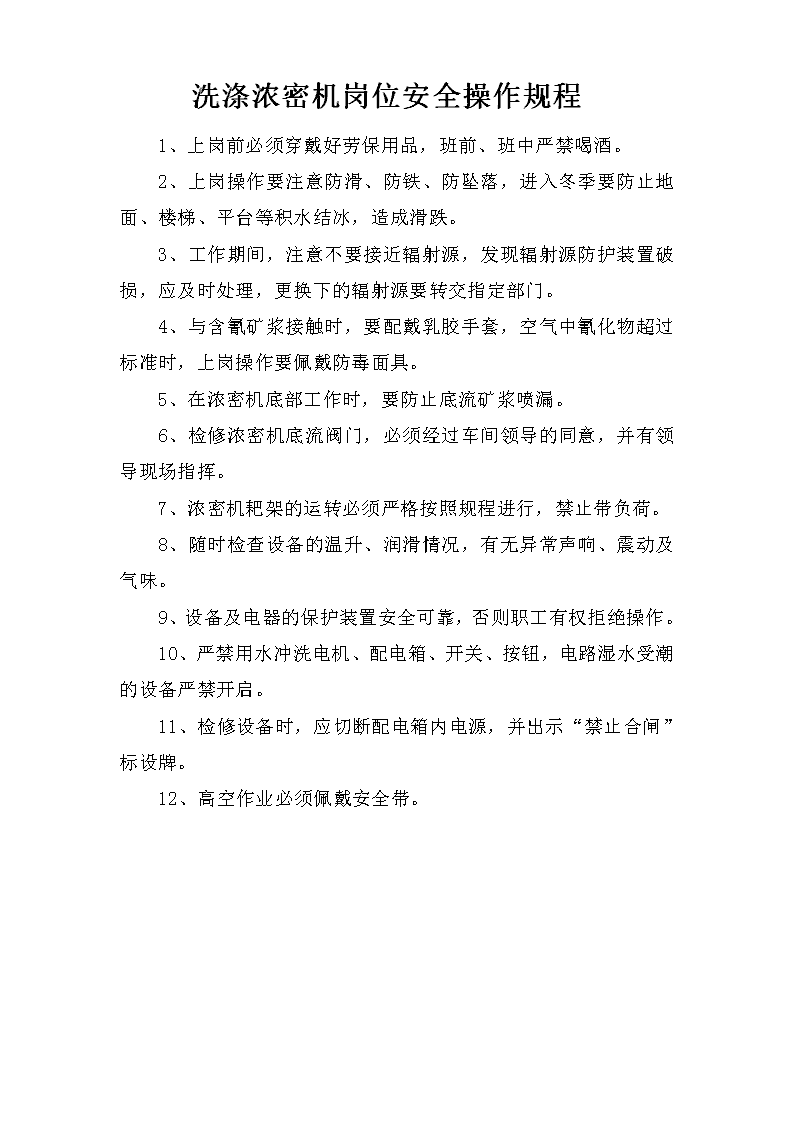 洗涤浓密机岗位安全操作规程

1、上岗前必须穿戴好劳保用品，班前、班中严禁喝酒。

2、上岗操作要注意防滑、防铁、防坠落，进入冬季要防止地面、楼梯、平台等积水结冰，造成滑跌。

3、工作期间，注意不要接近辐射源，发现辐射源防护装置破损，应及时处理，更换下的辐射源要转交指定部门。

4、与含氰矿浆接触时，要配戴乳胶手套，空气中氰化物超过标准时，上岗操作要佩戴防毒面具。

5、在浓密机底部工作时，要防止底流矿浆喷漏。

6、检修浓密机底流阀门，必须经过车间领导的同意，并有领导现场指挥。

7、浓密机耙架的运转必须严格按照规程进行，禁止带负荷。

8、随时检查设备的温升、润滑情况，有无异常声响、震动及气味。

9、设备及电器的保护装置安全可靠，否则职工有权拒绝操作。

10、严禁用水冲洗电机、配电箱、开关、按钮，电路湿水受潮的设备严禁开启。

11、检修设备时，应切断配电箱内电源，并出示“禁止合闸”标设牌。

12、高空作业必须佩戴安全带。